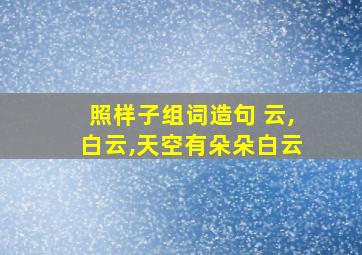 照样子组词造句 云,白云,天空有朵朵白云